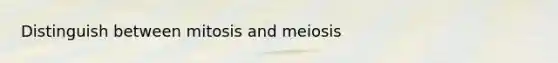 Distinguish between mitosis and meiosis